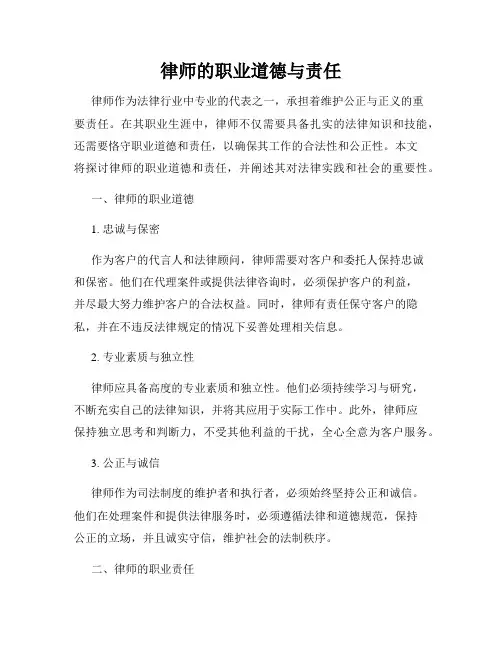 律师的职业道德与责任

律师作为法律行业中专业的代表之一，承担着维护公正与正义的重要责任。在其职业生涯中，律师不仅需要具备扎实的法律知识和技能，还需要恪守职业道德和责任，以确保其工作的合法性和公正性。本文将探讨律师的职业道德和责任，并阐述其对法律实践和社会的重要性。

一、律师的职业道德

1. 忠诚与保密

作为客户的代言人和法律顾问，律师需要对客户和委托人保持忠诚和保密。他们在代理案件或提供法律咨询时，必须保护客户的利益，并尽最大努力维护客户的合法权益。同时，律师有责任保守客户的隐私，并在不违反法律规定的情况下妥善处理相关信息。

2. 专业素质与独立性

律师应具备高度的专业素质和独立性。他们必须持续学习与研究，不断充实自己的法律知识，并将其应用于实际工作中。此外，律师应保持独立思考和判断力，不受其他利益的干扰，全心全意为客户服务。

3. 公正与诚信

律师作为司法制度的维护者和执行者，必须始终坚持公正和诚信。他们在处理案件和提供法律服务时，必须遵循法律和道德规范，保持公正的立场，并且诚实守信，维护社会的法制秩序。

二、律师的职业责任